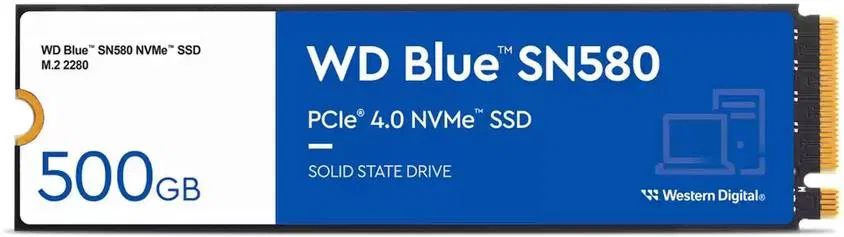 WD Blue™ SN580 NVMe™ SSD
M.2 2280

500GB

WD Blue™ SN580

PCIe® 4.0 NVMe™ SSD

SOLID STATE DRIVE

Western Digital®